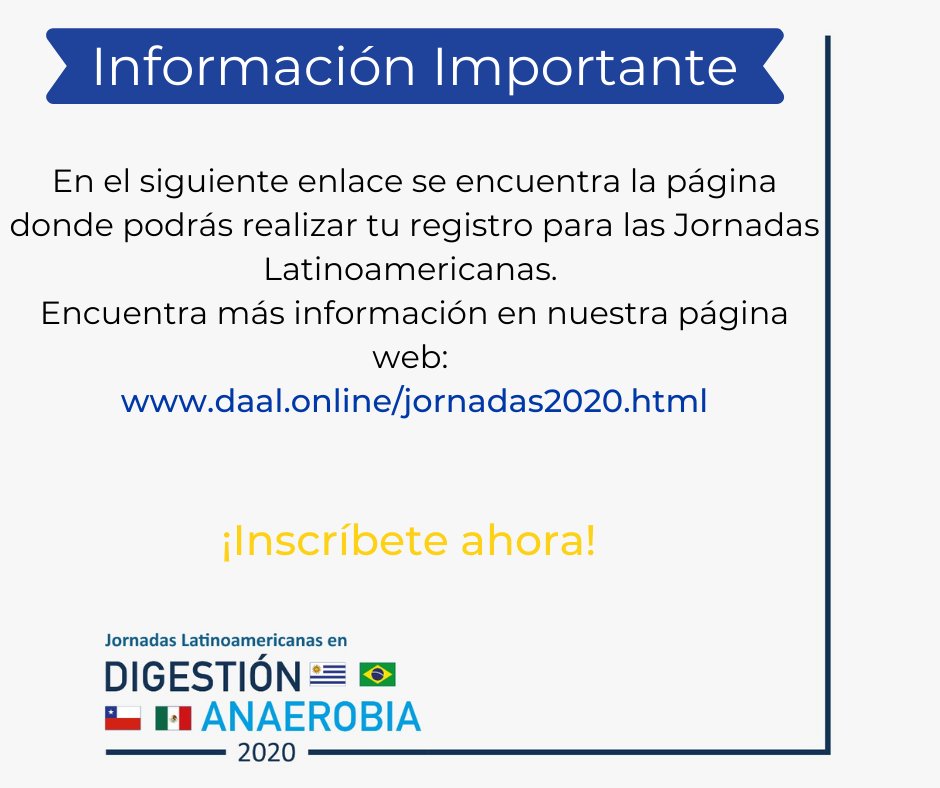 Información Importante

En el siguiente enlace se encuentra la página donde podrás realizar tu registro para las Jornadas Latinoamericanas.
Encuentra más información en nuestra página web:
www.daal.online/jornadas2020.html

¡Inscríbete ahora!

Jornadas Latinoamericanas en
DIGESTIÓN
ANAEROBIA
2020